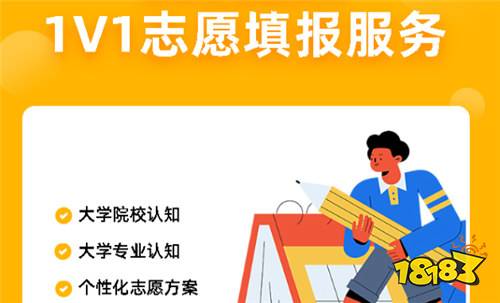 1V1志愿填报服务

大学院校认知

大学专业认知

个性化志愿方案

18183